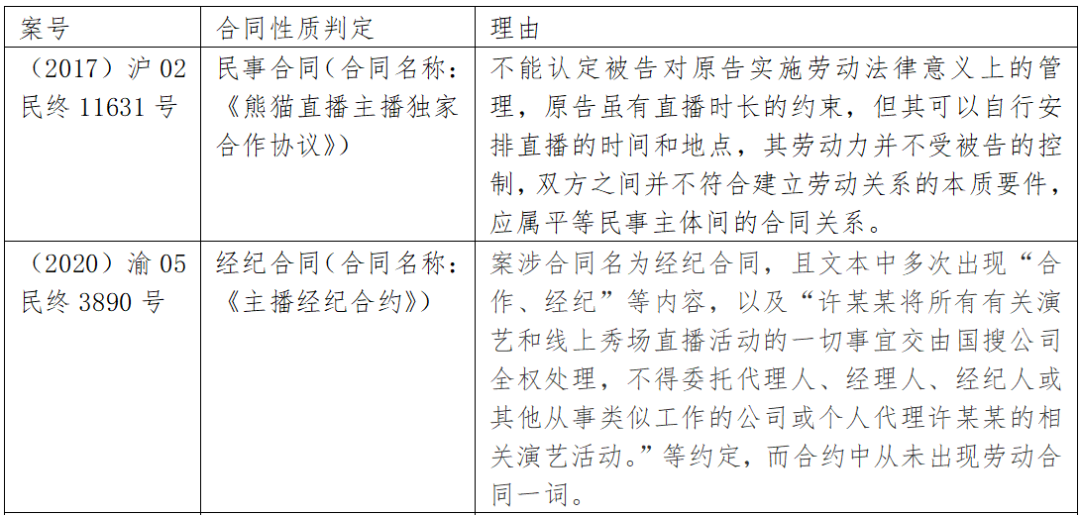 | 案号 | 合同性质判定 | 理由 |
|---|---|---|
| （2017）沪 02 民终 11631 号 | 民事合同（合同名称：《熊猫直播主播独家合作协议》） | 不能认定被告对原告实施劳动法律意义上的管理，原告虽有直播时长的约束，但其可以自行安排直播的时间和地点，其劳动力并不受被告的控制，双方之间并不符合建立劳动关系的本质要件，应属平等民事主体间的合同关系。 |
| （2020）渝 05 民终 3890 号 | 经纪合同（合同名称：《主播经纪合约》） | 案涉合同名为经纪合同，且文本中多次出现“合作、经纪”等内容，以及“许某某将所有有关演艺和线上秀场直播活动的一切事宜交由国搜公司全权处理，不得委托代理人、经理人、经纪人或其他从事类似工作的公司或个人代理许某某的相关演艺活动。”等约定，而合约中从未出现劳动合同一词。 |